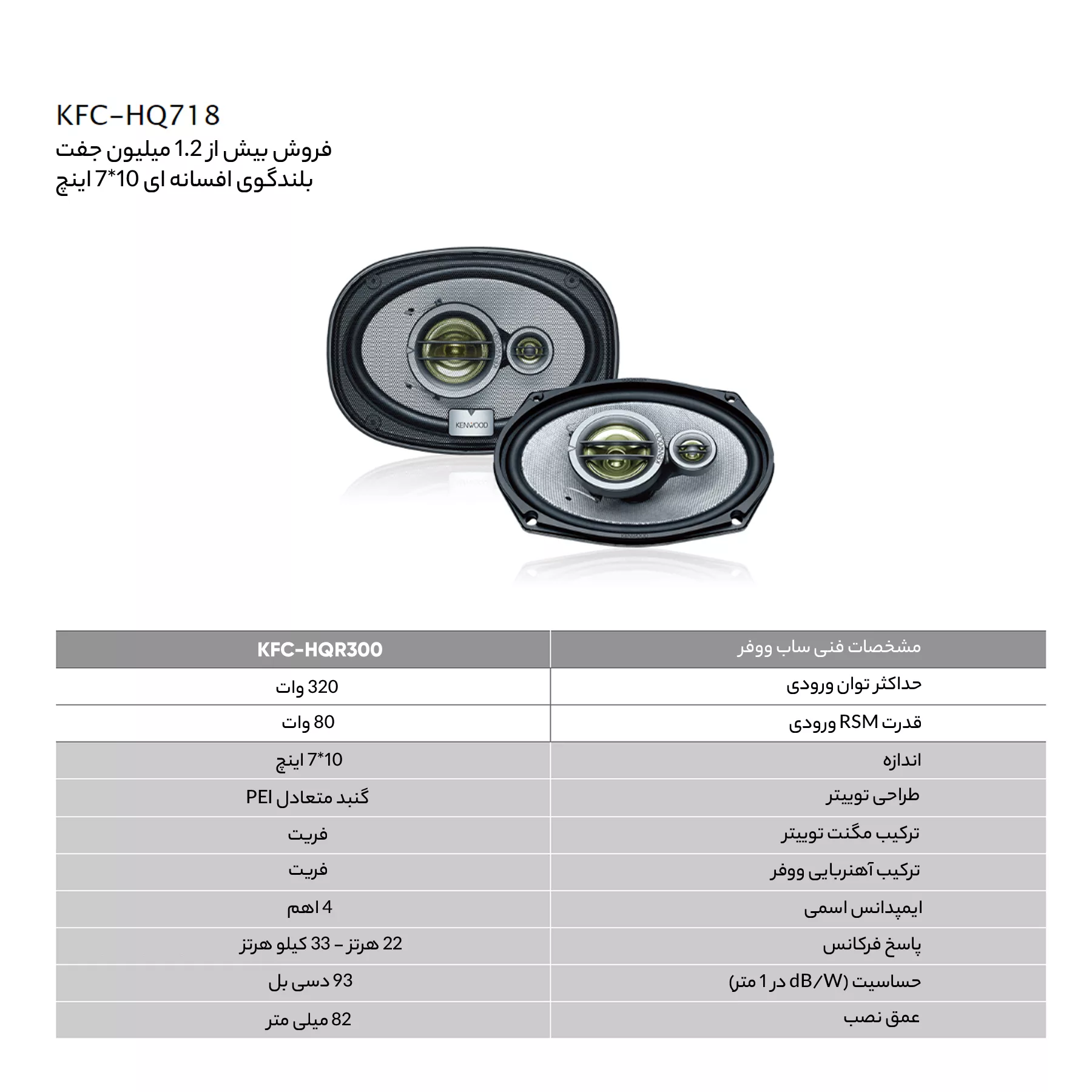 KFC-HQ718
فروش بیش از 1.2 میلیون جفت
بلندگوی افسانه ای 10*7 اینچ

KENWOOD

| مشخصات فنی ساب ووفر | KFC-HQR300 |
|---|---|
| حداکثر توان ورودی | 320 وات |
| قدرت RSM ورودی | 80 وات |
| اندازه | 10*7 اینچ |
| طراحی توییتر | گنبد متعادل PEI |
| ترکیب مگنت توییتر | فریت |
| ترکیب آهنربایی ووفر | فریت |
| ایمپدانس اسمی | 4 اهم |
| پاسخ فرکانس | 22 هرتز - 33 کیلو هرتز |
| حساسیت (dB/W در 1 متر) | 93 دسی بل |
| عمق نصب | 82 میلی متر |